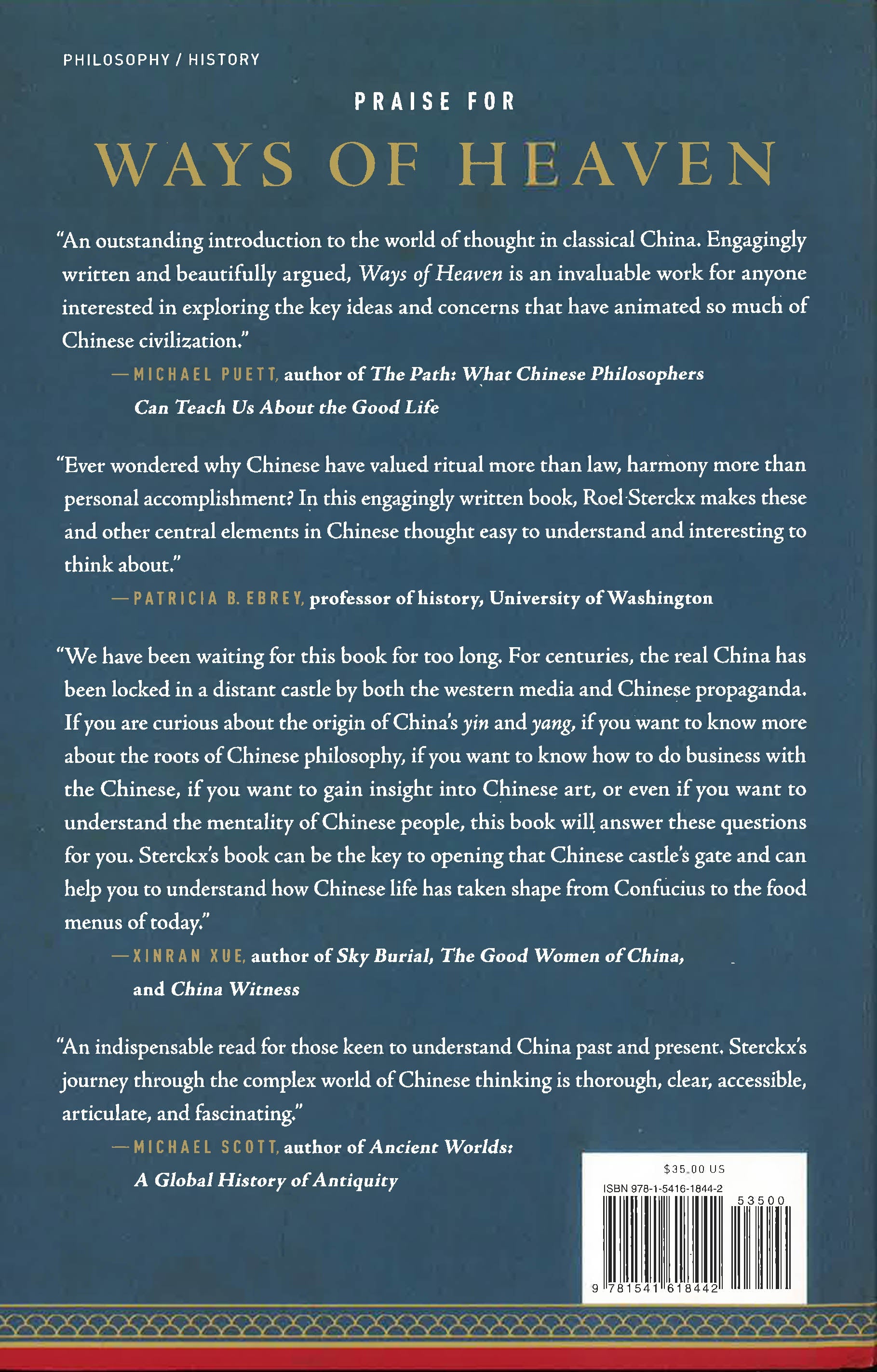 PHILOSOPHY / HISTORY

PRAISE FOR

WAYS OF HEAVEN

"An outstanding introduction to the world of thought in classical China. Engagingly written and beautifully argued, Ways of Heaven is an invaluable work for anyone interested in exploring the key ideas and concerns that have animated so much of Chinese civilization."

—MICHAEL PUETT, author of The Path: What Chinese Philosophers Can Teach Us About the Good Life

"Ever wondered why Chinese have valued ritual more than law, harmony more than personal accomplishment? In this engagingly written book, Roel Sterckx makes these and other central elements in Chinese thought easy to understand and interesting to think about."

—PATRICIA B. EBREY, professor of history, University of Washington

"We have been waiting for this book for too long. For centuries, the real China has been locked in a distant castle by both the western media and Chinese propaganda. If you are curious about the origin of China's yin and yang, if you want to know more about the roots of Chinese philosophy, if you want to know how to do business with the Chinese, if you want to gain insight into Chinese art, or even if you want to understand the mentality of Chinese people, this book will answer these questions for you. Sterckx's book can be the key to opening that Chinese castle's gate and can help you to understand how Chinese life has taken shape from Confucius to the food menus of today."

—XINRAN XUE, author of Sky Burial, The Good Women of China, and China Witness

"An indispensable read for those keen to understand China past and present. Sterckx's journey through the complex world of Chinese thinking is thorough, clear, accessible, articulate, and fascinating."

—MICHAEL SCOTT, author of Ancient Worlds: A Global History of Antiquity

$35.00 US
ISBN 978-1-5416-1844-2
53500
9 781541 618442